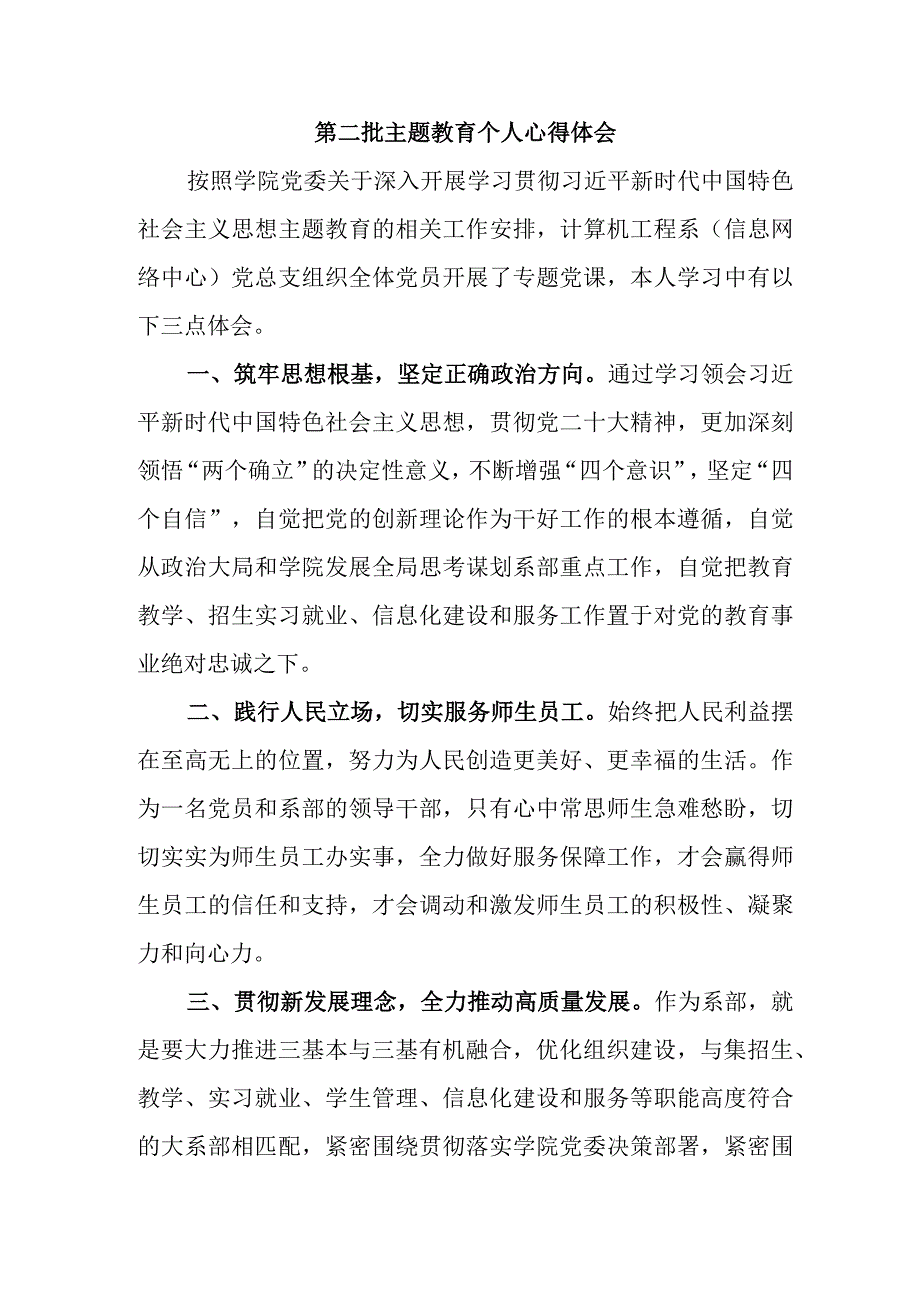 第二批主题教育个人心得体会

按照学院党委关于深入开展学习贯彻习近平新时代中国特色社会主义思想主题教育的相关工作安排，计算机工程系（信息网络中心）党总支组织全体党员开展了专题党课，本人学习中有以下三点体会。

一、筑牢思想根基，坚定正确政治方向。通过学习领会习近平新时代中国特色社会主义思想，贯彻党二十大精神，更加深刻领悟“两个确立”的决定性意义，不断增强“四个意识”，坚定“四个自信”，自觉把党的创新理论作为干好工作的根本遵循，自觉从政治大局和学院发展全局思考谋划系部重点工作，自觉把教育教学、招生实习就业、信息化建设和服务工作置于对党的教育事业绝对忠诚之下。

二、践行人民立场，切实服务师生员工。始终把人民利益摆在至高无上的位置，努力为人民创造更美好、更幸福的生活。作为一名党员和系部的领导干部，只有心中常思师生急难愁盼，切切实实为师生员工办实事，全力做好服务保障工作，才会赢得师生员工的信任和支持，才会调动和激发师生员工的积极性、凝聚力和向心力。

三、贯彻新发展理念，全力推动高质量发展。作为系部，就是要大力推进三基本与三基有机融合，优化组织建设，与集招生、教学、实习就业、学生管理、信息化建设和服务等职能高度符合的大系部相匹配，紧密围绕贯彻落实学院党委决策部署，紧密围